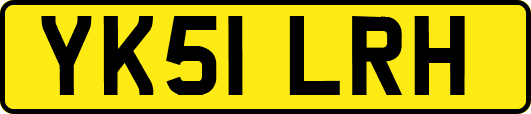 YK51 LRH